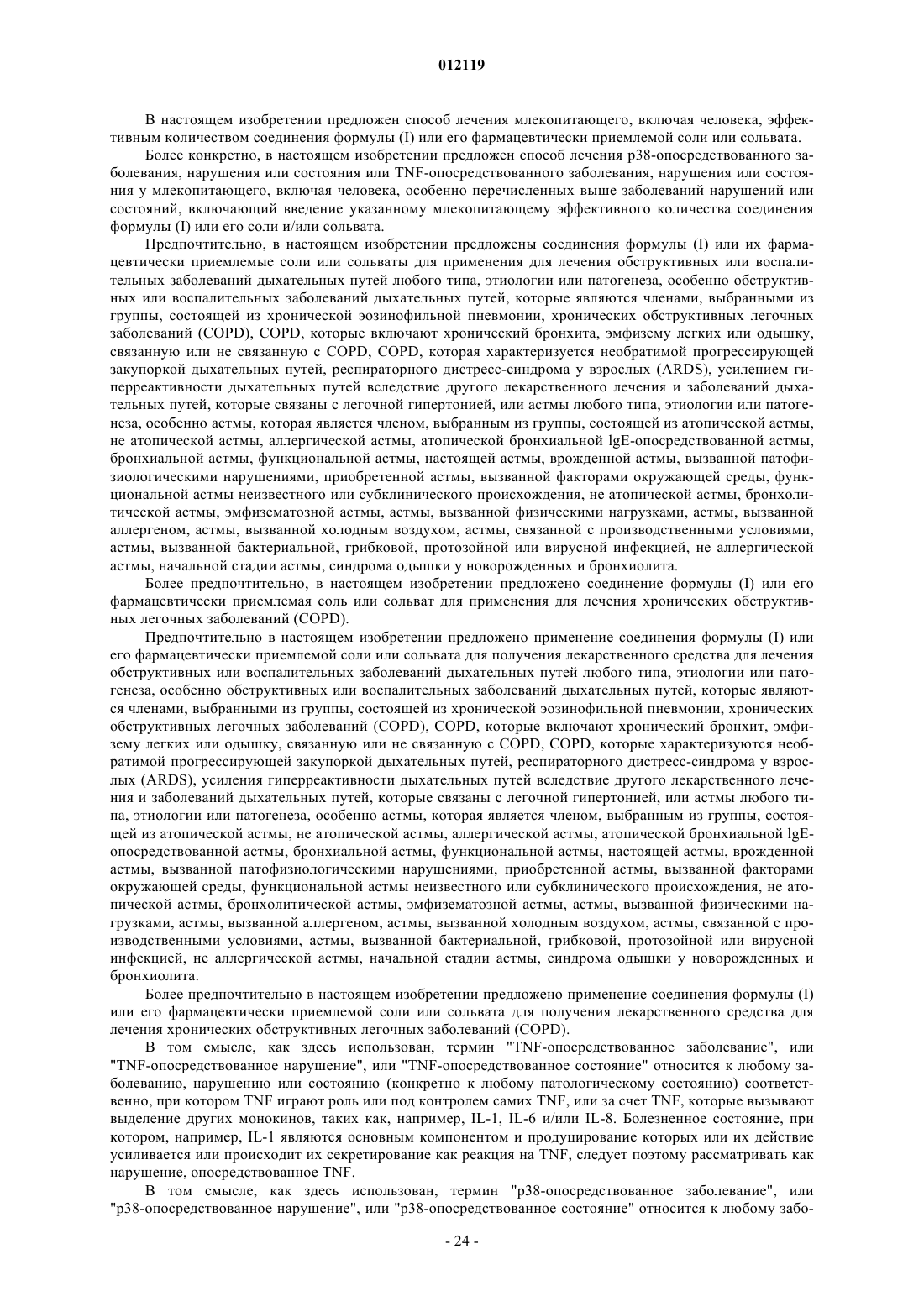 012119

В настоящем изобретении предложен способ лечения млекопитающего, включая человека, эффективным количеством соединения формулы (I) или его фармацевтически приемлемой соли или сольвата.

Более конкретно, в настоящем изобретении предложен способ лечения p38-опосредствованного заболевания, нарушения или состояния или TNF-опосредствованного заболевания, нарушения или состояния у млекопитающего, включая человека, особенно перечисленных выше заболеваний нарушений или состояний, включающий введение указанному млекопитающему эффективного количества соединения формулы (I) или его соли и/или сольвата.

Предпочтительно, в настоящем изобретении предложены соединения формулы (I) или их фармацевтически приемлемые соли или сольваты для применения для лечения обструктивных или воспалительных заболеваний дыхательных путей любого типа, этиологии или патогенеза, особенно обструктивных или воспалительных заболеваний дыхательных путей, которые являются членами, выбранными из группы, состоящей из хронической эозинофильной пневмонии, хронических обструктивных легочных заболеваний (COPD), COPD, которые включают хронический бронхита, эмфизему легких или одышку, связанную или не связанную с COPD, COPD, которая характеризуется необратимой прогрессирующей закупоркой дыхательных путей, респираторного дистресс-синдрома у взрослых (ARDS), усилением гиперреактивности дыхательных путей вследствие другого лекарственного лечения и заболеваний дыхательных путей, которые связаны с легочной гипертонией, или астмы любого типа, этиологии или патогенеза, особенно астмы, которая является членом, выбранным из группы, состоящей из атопической астмы, не атопической астмы, аллергической астмы, атопической бронхиальной lgE-опосредствованной астмы, бронхиальной астмы, функциональной астмы, настоящей астмы, врожденной астмы, вызванной патофизиологическими нарушениями, приобретенной астмы, вызванной факторами окружающей среды, функциональной астмы неизвестного или субклинического происхождения, не атопической астмы, бронхолитической астмы, эмфизематозной астмы, астмы, вызванной физическими нагрузками, астмы, вызванной аллергеном, астмы, вызванной холодным воздухом, астмы, связанной с производственными условиями, астмы, вызванной бактериальной, грибковой, протозойной или вирусной инфекцией, не аллергической астмы, начальной стадии астмы, синдрома одышки у новорожденных и бронхиолита.

Более предпочтительно, в настоящем изобретении предложено соединение формулы (I) или его фармацевтически приемлемая соль или сольват для применения для лечения хронических обструктивных легочных заболеваний (COPD).

Предпочтительно в настоящем изобретении предложено применение соединения формулы (I) или его фармацевтически приемлемой соли или сольвата для получения лекарственного средства для лечения обструктивных или воспалительных заболеваний дыхательных путей любого типа, этиологии или патогенеза, особенно обструктивных или воспалительных заболеваний дыхательных путей, которые являются членами, выбранными из группы, состоящей из хронической эозинофильной пневмонии, хронических обструктивных легочных заболеваний (COPD), COPD, которые включают хронический бронхит, эмфизему легких или одышку, связанную или не связанную с COPD, COPD, которые характеризуются необратимой прогрессирующей закупоркой дыхательных путей, респираторного дистресс-синдрома у взрослых (ARDS), усиления гиперреактивности дыхательных путей вследствие другого лекарственного лечения и заболеваний дыхательных путей, которые связаны с легочной гипертонией, или астмы любого типа, этиологии или патогенеза, особенно астмы, которая является членом, выбранным из группы, состоящей из атопической астмы, не атопической астмы, аллергической астмы, атопической бронхиальной lgE-опосредствованной астмы, бронхиальной астмы, функциональной астмы, настоящей астмы, врожденной астмы, вызванной патофизиологическими нарушениями, приобретенной астмы, вызванной факторами окружающей среды, функциональной астмы неизвестного или субклинического происхождения, не атопической астмы, бронхолитической астмы, эмфизематозной астмы, астмы, вызванной физическими нагрузками, астмы, вызванной аллергеном, астмы, вызванной холодным воздухом, астмы, связанной с производственными условиями, астмы, вызванной бактериальной, грибковой, протозойной или вирусной инфекцией, не аллергической астмы, начальной стадии астмы, синдрома одышки у новорожденных и бронхиолита.

Более предпочтительно в настоящем изобретении предложено применение соединения формулы (I) или его фармацевтически приемлемой соли или сольвата для получения лекарственного средства для лечения хронических обструктивных легочных заболеваний (COPD).

В том смысле, как здесь использован, термин "TNF-опосредствованное заболевание", или "TNF-опосредствованное нарушение", или "TNF-опосредствованное состояние" относится к любому заболеванию, нарушению или состоянию (конкретно к любому патологическому состоянию) соответственно, при котором TNF играют роль или под контролем самих TNF, или за счет TNF, которые вызывают выделение других монокинов, таких как, например, IL-1, IL-6 и/или IL-8. Болезненное состояние, при котором, например, IL-1 являются основным компонентом и продуцирование которых или их действие усиливается или происходит их секретирование как реакция на TNF, следует поэтому рассматривать как нарушение, опосредствованное TNF.

В том смысле, как здесь использован, термин "p38-опосредствованное заболевание", или "p38-опосредствованное нарушение", или "p38-опосредствованное состояние" относится к любому забо-

- 24 -